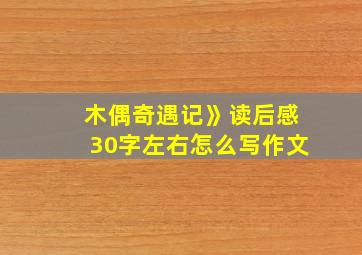 木偶奇遇记》读后感
30字左右怎么写作文